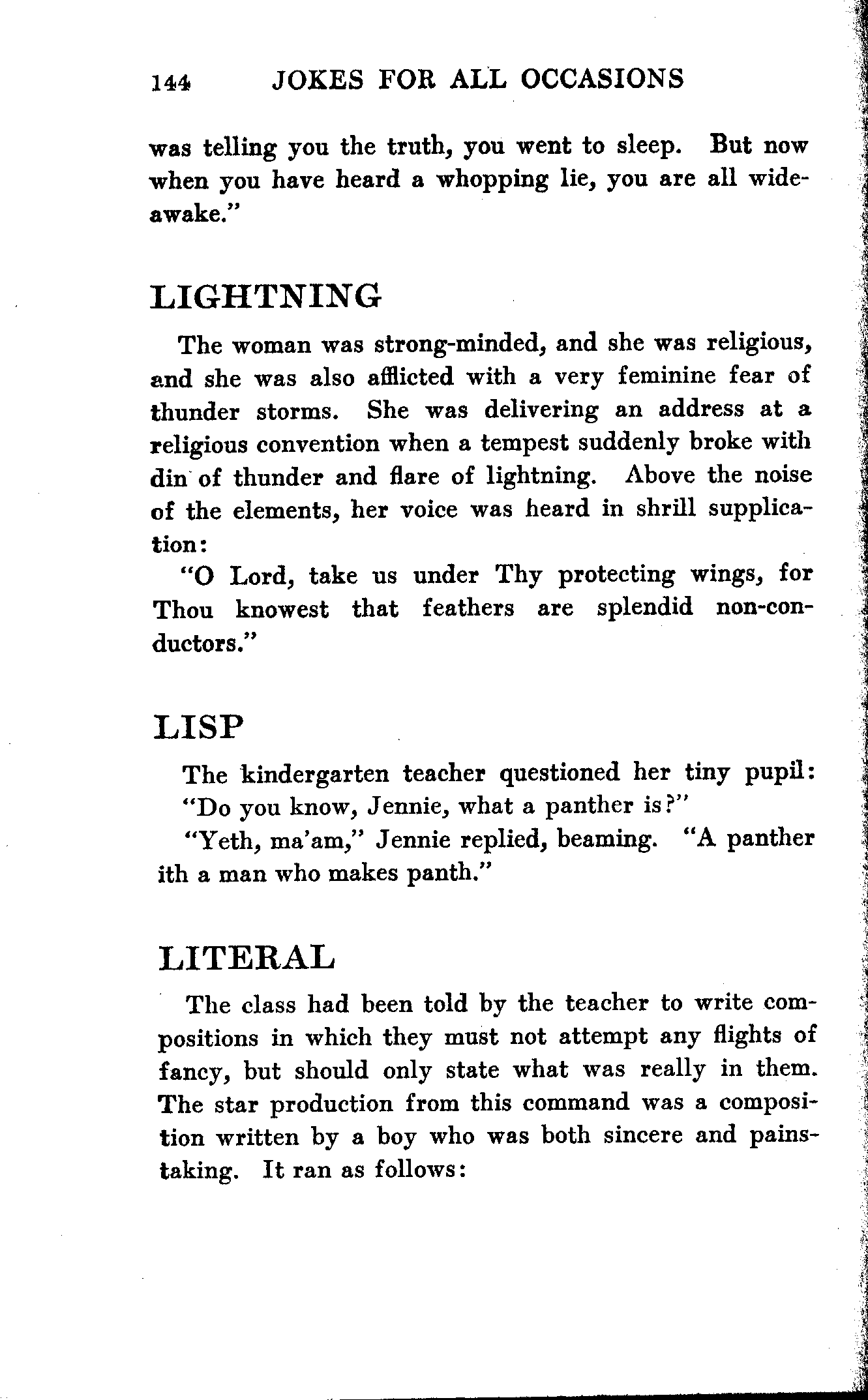 144 JOKES FOR ALL OCCASIONS

was telling you the truth, you went to sleep. But now when you have heard a whopping lie, you are all wide-awake."

LIGHTNING

The woman was strong-minded, and she was religious, and she was also afflicted with a very feminine fear of thunder storms. She was delivering an address at a religious convention when a tempest suddenly broke with din of thunder and flare of lightning. Above the noise of the elements, her voice was heard in shrill supplication:

"O Lord, take us under Thy protecting wings, for Thou knowest that feathers are splendid non-conductors."

LISP

The kindergarten teacher questioned her tiny pupil:

"Do you know, Jennie, what a panther is?"

"Yeth, ma'am," Jennie replied, beaming. "A panther ith a man who makes panth."

LITERAL

The class had been told by the teacher to write compositions in which they must not attempt any flights of fancy, but should only state what was really in them. The star production from this command was a composition written by a boy who was both sincere and painstaking. It ran as follows: